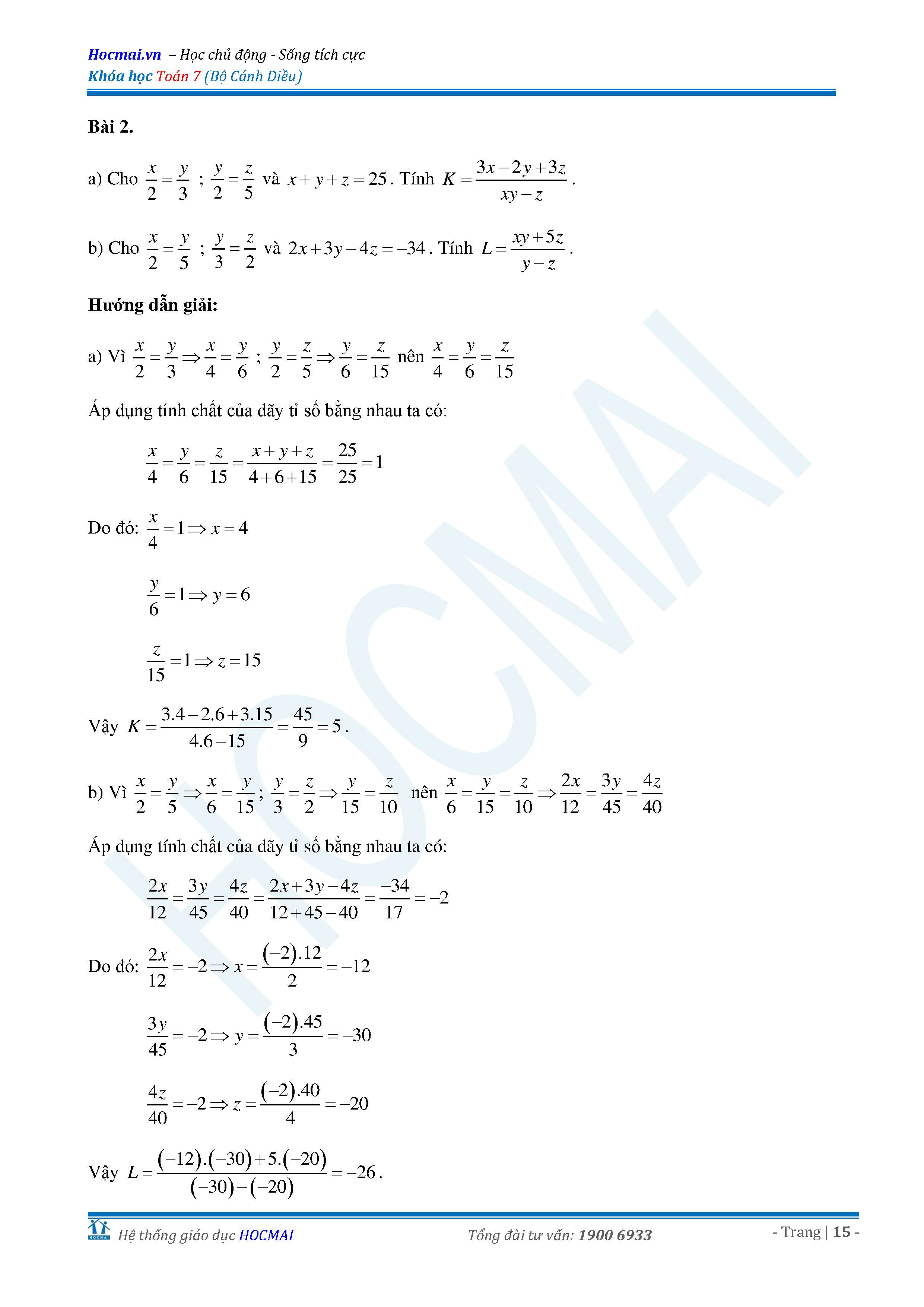 Hocmai.vn – Học chủ động - Sống tích cực
Khóa học Toán 7 (Bộ Cánh Diều)

Bài 2.

a) Cho $\frac{x}{2}=\frac{y}{3}$ ; $\frac{y}{2}=\frac{z}{5}$ và $x+y+z=25$. Tính $K=\frac{3x-2y+3z}{xy-z}$.

b) Cho $\frac{x}{2}=\frac{y}{5}$ ; $\frac{y}{3}=\frac{z}{2}$ và $2x+3y-4z=-34$. Tính $L=\frac{xy+5z}{y-z}$.

Hướng dẫn giải:

a) Vì $\frac{x}{2}=\frac{y}{3}\Rightarrow\frac{x}{4}=\frac{y}{6}$ ; $\frac{y}{2}=\frac{z}{5}\Rightarrow\frac{y}{6}=\frac{z}{15}$ nên $\frac{x}{4}=\frac{y}{6}=\frac{z}{15}$

Áp dụng tính chất của dãy tỉ số bằng nhau ta có:

$\frac{x}{4}=\frac{y}{6}=\frac{z}{15}=\frac{x+y+z}{4+6+15}=\frac{25}{25}=1$

Do đó: $\frac{x}{4}=1\Rightarrow x=4$

$\frac{y}{6}=1\Rightarrow y=6$

$\frac{z}{15}=1\Rightarrow z=15$

Vậy $K=\frac{3.4-2.6+3.15}{4.6-15}=\frac{45}{9}=5$.

b) Vì $\frac{x}{2}=\frac{y}{5}\Rightarrow\frac{x}{6}=\frac{y}{15}$; $\frac{y}{3}=\frac{z}{2}\Rightarrow\frac{y}{15}=\frac{z}{10}$ nên $\frac{x}{6}=\frac{y}{15}=\frac{z}{10}\Rightarrow\frac{2x}{12}=\frac{3y}{45}=\frac{4z}{40}$

Áp dụng tính chất của dãy tỉ số bằng nhau ta có:

$\frac{2x}{12}=\frac{3y}{45}=\frac{4z}{40}=\frac{2x+3y-4z}{12+45-40}=\frac{-34}{17}=-2$

Do đó: $\frac{2x}{12}=-2\Rightarrow x=\frac{(-2).12}{2}=-12$

$\frac{3y}{45}=-2\Rightarrow y=\frac{(-2).45}{3}=-30$

$\frac{4z}{40}=-2\Rightarrow z=\frac{(-2).40}{4}=-20$

Vậy $L=\frac{(-12).(-30)+5.(-20)}{(-30)-(-20)}=-26$.

Hệ thống giáo dục HOCMAI Tổng đài tư vấn: 1900 6933 - Trang | 15 -